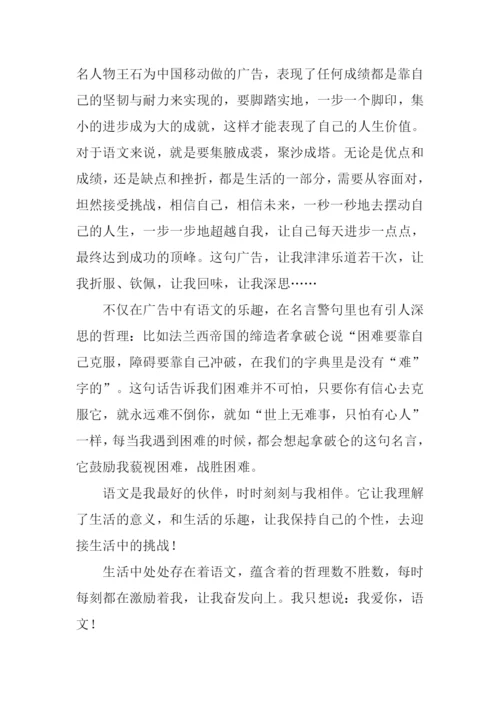 名人物王石为中国移动做的广告，表现了任何成绩都是靠自己的坚韧与耐力来实现的，要脚踏实地，一步一个脚印，集小的进步成为大的成就，这样才能表现了自己的人生价值。对于语文来说，就是要集腋成裘，聚沙成塔。无论是优点和成绩，还是缺点和挫折，都是生活的一部分，需要从容面对，坦然接受挑战，相信自己，相信未来，一秒一秒地去摆动自己的人生，一步一步地超越自我，让自己每天进步一点点，最终达到成功的顶峰。这句广告，让我津津乐道若干次，让我折服、钦佩，让我回味，让我深思……

不仅在广告中有语文的乐趣，在名言警句里也有引人深思的哲理：比如法兰西帝国的缔造者拿破仑说“困难要靠自己克服，障碍要靠自己冲破，在我们的字典里是没有“难”字的”。这句话告诉我们困难并不可怕，只要你有信心去克服它，就永远难不倒你，就如“世上无难事，只怕有心人”一样，每当我遇到困难的时候，都会想起拿破仑的这句名言，它鼓励我藐视困难，战胜困难。

语文是我最好的伙伴，时时刻刻与我相伴。它让我理解了生活的意义，和生活的乐趣，让我保持自己的个性，去迎接生活中的挑战！

生活中处处存在着语文，蕴含着的哲理数不胜数，每时每刻都在激励着我，让我奋发向上。我只想说：我爱你，语文！